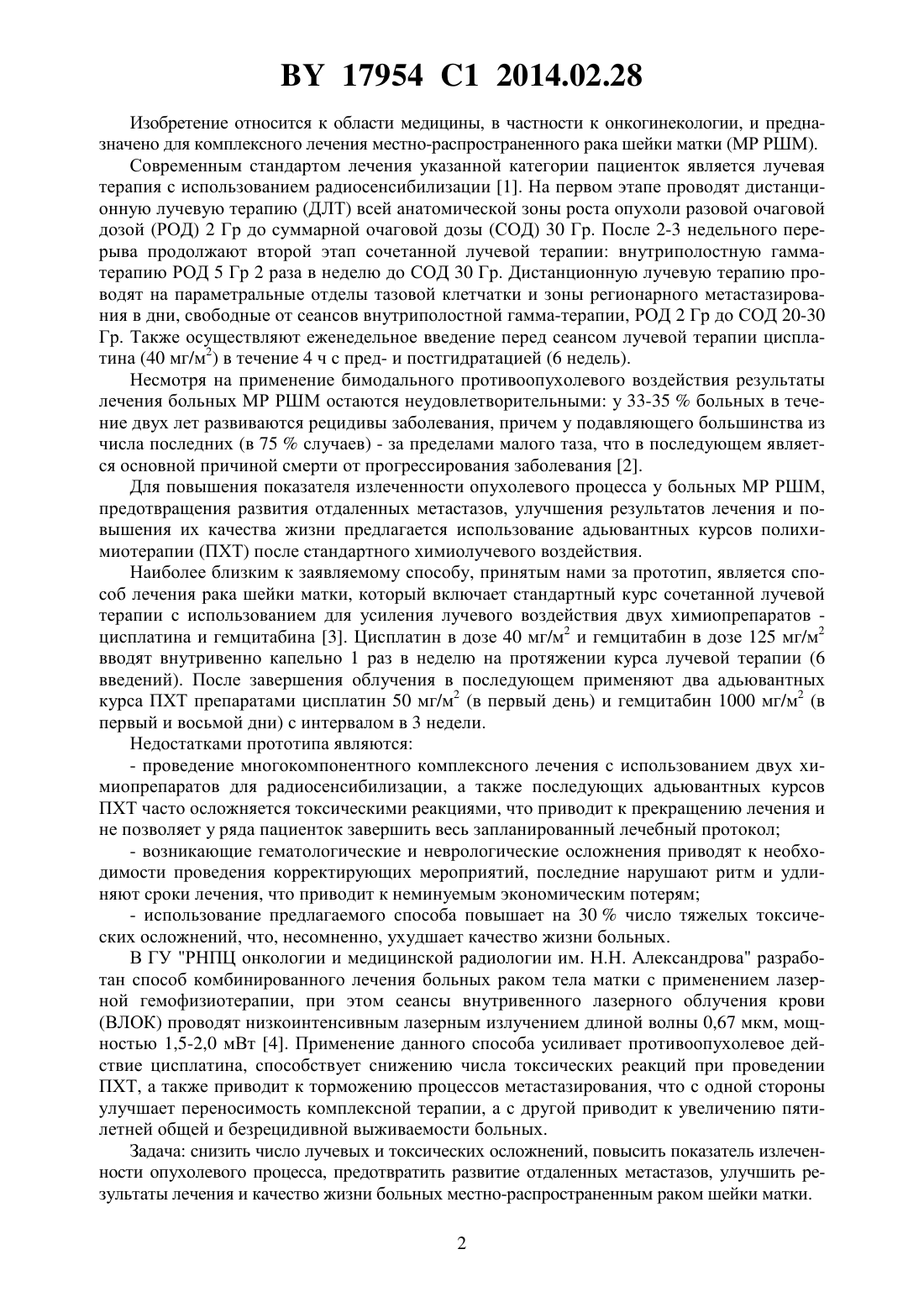 BY 17954 C1 2014.02.28

Изобретение относится к области медицины, в частности к онкогинекологии, и предназначено для комплексного лечения местно-распространенного рака шейки матки (МР РШМ).

Современным стандартом лечения указанной категории пациенток является лучевая терапия с использованием радиосенсибилизации [1]. На первом этапе проводят дистанционную лучевую терапию (ДЛТ) всей анатомической зоны роста опухоли разовой очаговой дозой (РОД) 2 Гр до суммарной очаговой дозы (СОД) 30 Гр. После 2-3 недельного перерыва продолжают второй этап сочетанной лучевой терапии: внутриполостную гамма-терапию РОД 5 Гр 2 раза в неделю до СОД 30 Гр. Дистанционную лучевую терапию проводят на параметральные отделы тазовой клетчатки и зоны регионарного метастазирования в дни, свободные от сеансов внутриполостной гамма-терапии, РОД 2 Гр до СОД 20-30 Гр. Также осуществляют еженедельное введение перед сеансом лучевой терапии цисплатина (40 мг/м$^2$) в течение 4 ч с пред- и постгидратацией (6 недель).

Несмотря на применение бимодального противоопухолевого воздействия результаты лечения больных МР РШМ остаются неудовлетворительными: у 33-35 % больных в течение двух лет развиваются рецидивы заболевания, причем у подавляющего большинства из числа последних (в 75 % случаев) - за пределами малого таза, что в последующем является основной причиной смерти от прогрессирования заболевания [2].

Для повышения показателя излеченности опухолевого процесса у больных МР РШМ, предотвращения развития отдаленных метастазов, улучшения результатов лечения и повышения их качества жизни предлагается использование адьювантных курсов полихимиотерапии (ПХТ) после стандартного химиолучевого воздействия.

Наиболее близким к заявляемому способу, принятым нами за прототип, является способ лечения рака шейки матки, который включает стандартный курс сочетанной лучевой терапии с использованием для усиления лучевого воздействия двух химиопрепаратов - цисплатина и гемцитабина [3]. Цисплатин в дозе 40 мг/м$^2$ и гемцитабин в дозе 125 мг/м$^2$ вводят внутривенно капельно 1 раз в неделю на протяжении курса лучевой терапии (6 введений). После завершения облучения в последующем применяют два адьювантных курса ПХТ препаратами цисплатин 50 мг/м$^2$ (в первый день) и гемцитабин 1000 мг/м$^2$ (в первый и восьмой дни) с интервалом в 3 недели.

Недостатками прототипа являются:

- проведение многокомпонентного комплексного лечения с использованием двух химиопрепаратов для радиосенсибилизации, а также последующих адьювантных курсов ПХТ часто осложняется токсическими реакциями, что приводит к прекращению лечения и не позволяет у ряда пациенток завершить весь запланированный лечебный протокол;

- возникающие гематологические и неврологические осложнения приводят к необходимости проведения корректирующих мероприятий, последние нарушают ритм и удлиняют сроки лечения, что приводит к неминуемым экономическим потерям;

- использование предлагаемого способа повышает на 30 % число тяжелых токсических осложнений, что, несомненно, ухудшает качество жизни больных.

В ГУ "РНПЦ онкологии и медицинской радиологии им. Н.Н. Александрова" разработан способ комбинированного лечения больных раком тела матки с применением лазерной гемофизиотерапии, при этом сеансы внутривенного лазерного облучения крови (ВЛОК) проводят низкоинтенсивным лазерным излучением длиной волны 0,67 мкм, мощностью 1,5-2,0 мВт [4]. Применение данного способа усиливает противоопухолевое действие цисплатина, способствует снижению числа токсических реакций при проведении ПХТ, а также приводит к торможению процессов метастазирования, что с одной стороны улучшает переносимость комплексной терапии, а с другой приводит к увеличению пятилетней общей и безрецидивной выживаемости больных.

Задача: снизить число лучевых и токсических осложнений, повысить показатель излеченности опухолевого процесса, предотвратить развитие отдаленных метастазов, улучшить результаты лечения и качество жизни больных местно-распространенным раком шейки матки.

2